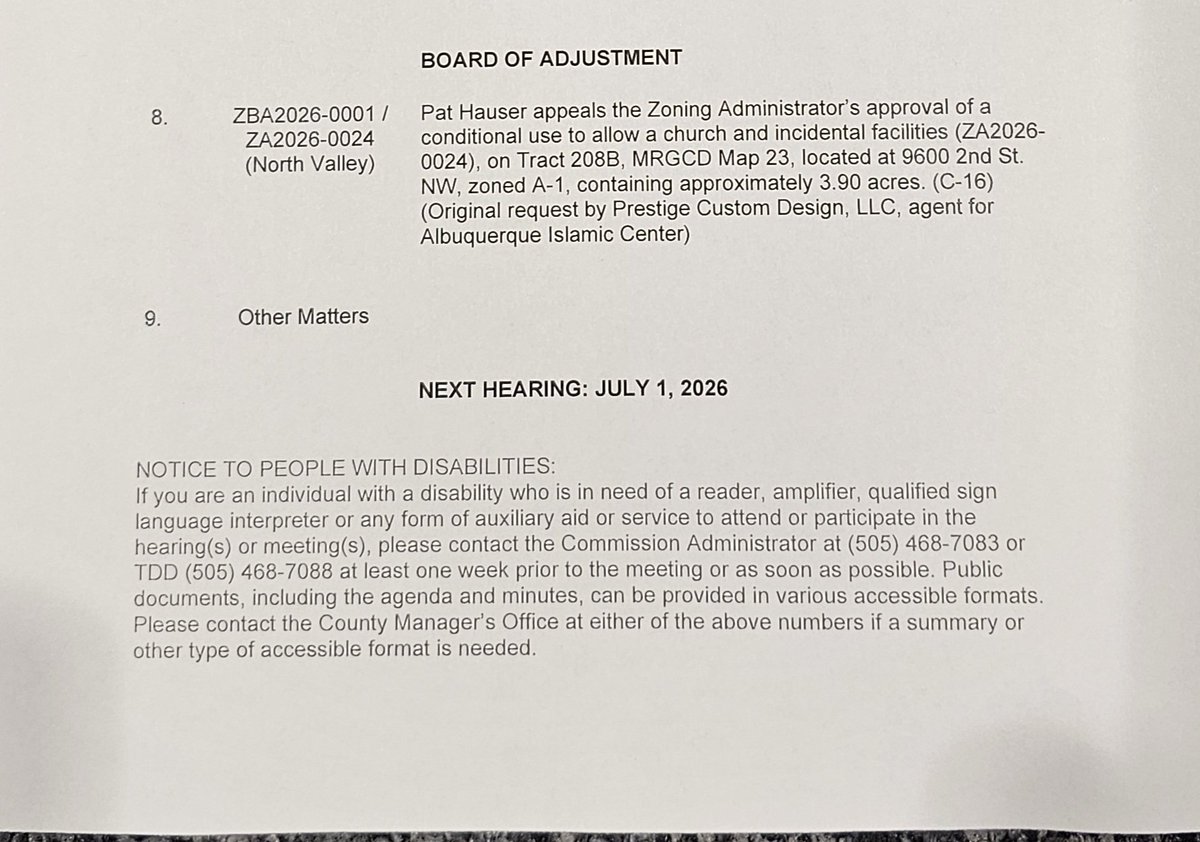 BOARD OF ADJUSTMENT

8. ZBA2026-0001 / ZA2026-0024 (North Valley)

Pat Hauser appeals the Zoning Administrator's approval of a conditional use to allow a church and incidental facilities (ZA2026-0024), on Tract 208B, MRGCD Map 23, located at 9600 2nd St. NW, zoned A-1, containing approximately 3.90 acres. (C-16) (Original request by Prestige Custom Design, LLC, agent for Albuquerque Islamic Center)

9. Other Matters

NEXT HEARING: JULY 1, 2026

NOTICE TO PEOPLE WITH DISABILITIES:
If you are an individual with a disability who is in need of a reader, amplifier, qualified sign language interpreter or any form of auxiliary aid or service to attend or participate in the hearing(s) or meeting(s), please contact the Commission Administrator at (505) 468-7083 or TDD (505) 468-7088 at least one week prior to the meeting or as soon as possible. Public documents, including the agenda and minutes, can be provided in various accessible formats. Please contact the County Manager's Office at either of the above numbers if a summary or other type of accessible format is needed.